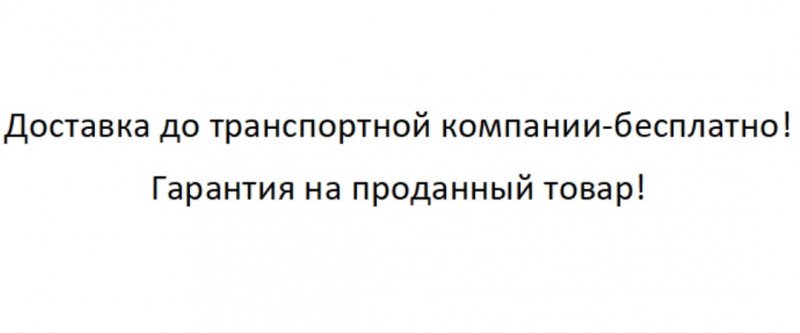 Доставка до транспортной компании-бесплатно!

Гарантия на проданный товар!